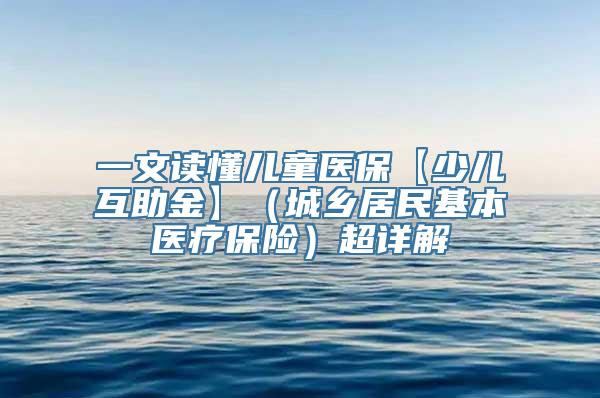 一文读懂儿童医保【少儿互助金】（城乡居民基本医疗保险）超详解